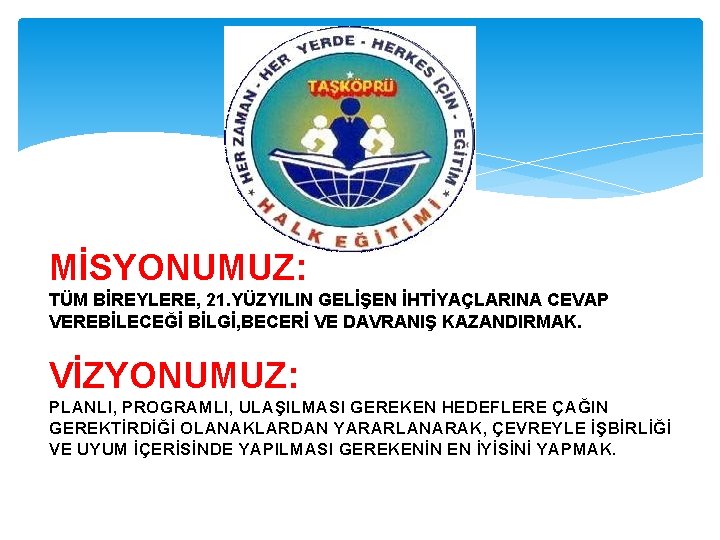 HER ZAMAN - HER YERDE - HERKES İÇİN - EĞİTİM
TAŞKÖPRÜ
HALK EĞİTİMİ

MİSYONUMUZ:
TÜM BİREYLERE, 21.YÜZYILIN GELİŞEN İHTİYAÇLARINA CEVAP VEREBİLECEĞİ BİLGİ,BECERİ VE DAVRANIŞ KAZANDIRMAK.

VİZYONUMUZ:
PLANLI, PROGRAMLI, ULAŞILMASI GEREKEN HEDEFLERE ÇAĞIN GEREKTİRDİĞİ OLANAKLARDAN YARARLANARAK, ÇEVREYLE İŞBİRLİĞİ VE UYUM İÇERİSİNDE YAPILMASI GEREKENİN EN İYİSİNİ YAPMAK.